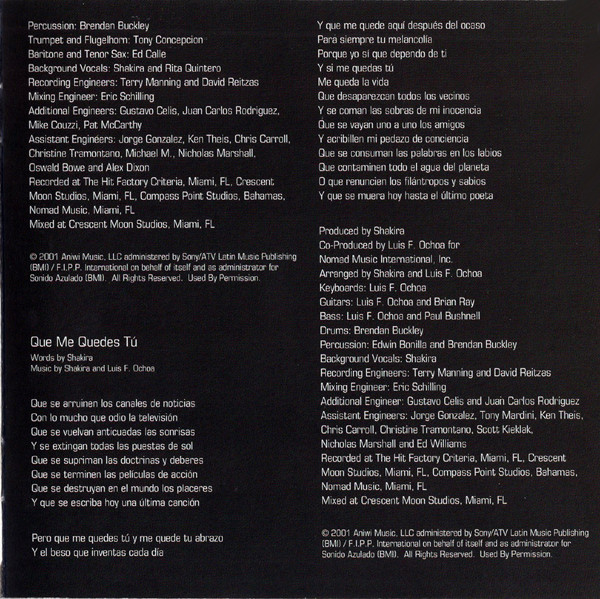 Percussion: Brendan Buckley
Trumpet and Flugelhorn: Tony Concepcion
Baritone and Tenor Sax: Ed Calle
Background Vocals: Shakira and Rita Quintero
Recording Engineers: Terry Manning and David Reitzas
Mixing Engineer: Eric Schilling
Additional Engineers: Gustavo Celis, Juan Carlos Rodriguez, Mike Couzzi, Pat McCarthy
Assistant Engineers: Jorge Gonzalez, Ken Theis, Chris Carroll, Christine Tramontano, Michael M., Nicholas Marshall, Oswald Bowe and Alex Dixon
Recorded at The Hit Factory Criteria, Miami, FL, Crescent Moon Studios, Miami, FL, Compass Point Studios, Bahamas, Nomad Music, Miami, FL
Mixed at Crescent Moon Studios, Miami, FL

© 2001 Aniwi Music, LLC administered by Sony/ATV Latin Music Publishing (BMI) / F.I.P.P. International on behalf of itself and as administrator for Sonido Azulado (BMI). All Rights Reserved. Used By Permission.

Que Me Quedes Tú
Words by Shakira
Music by Shakira and Luis F. Ochoa

Que se arruinen los canales de noticias
Con lo mucho que odio la televisión
Que se vuelvan anticuadas las sonrisas
Y se extingan todas las puestas de sol
Que se supriman las doctrinas y deberes
Que se terminen las películas de acción
Que se destruyan en el mundo los placeres
Y que se escriba hoy una última canción

Pero que me quedes tú y me quede tu abrazo
Y el beso que inventas cada día
Y que me quede aquí después del ocaso
Para siempre tu melancolía
Porque yo sí que dependo de ti
Y si me quedas tú
Me queda la vida
Que desaparezcan todos los vecinos
Y se coman las sobras de mi inocencia
Que se vayan uno a uno los amigos
Y acribillen mi pedazo de conciencia
Que se consuman las palabras en los labios
Que contaminen todo el agua del planeta
O que renuncien los filántropos y sabios
Y que se muera hoy hasta el último poeta

Produced by Shakira
Co-Produced by Luis F. Ochoa for Nomad Music International, Inc.
Arranged by Shakira and Luis F. Ochoa
Keyboards: Luis F. Ochoa
Guitars: Luis F. Ochoa and Brian Ray
Bass: Luis F. Ochoa and Paul Bushnell
Drums: Brendan Buckley
Percussion: Edwin Bonilla and Brendan Buckley
Background Vocals: Shakira
Recording Engineers: Terry Manning and David Reitzas
Mixing Engineer: Eric Schilling
Additional Engineer: Gustavo Celis and Juan Carlos Rodriguez
Assistant Engineers: Jorge Gonzalez, Tony Mardini, Ken Theis, Chris Carroll, Christine Tramontano, Scott Kieklak, Nicholas Marshall and Ed Williams
Recorded at The Hit Factory Criteria, Miami, FL, Crescent Moon Studios, Miami, FL, Compass Point Studios, Bahamas, Nomad Music, Miami, FL
Mixed at Crescent Moon Studios, Miami, FL

© 2001 Aniwi Music, LLC administered by Sony/ATV Latin Music Publishing (BMI) / F.I.P.P. International on behalf of itself and as administrator for Sonido Azulado (BMI). All Rights Reserved. Used By Permission.